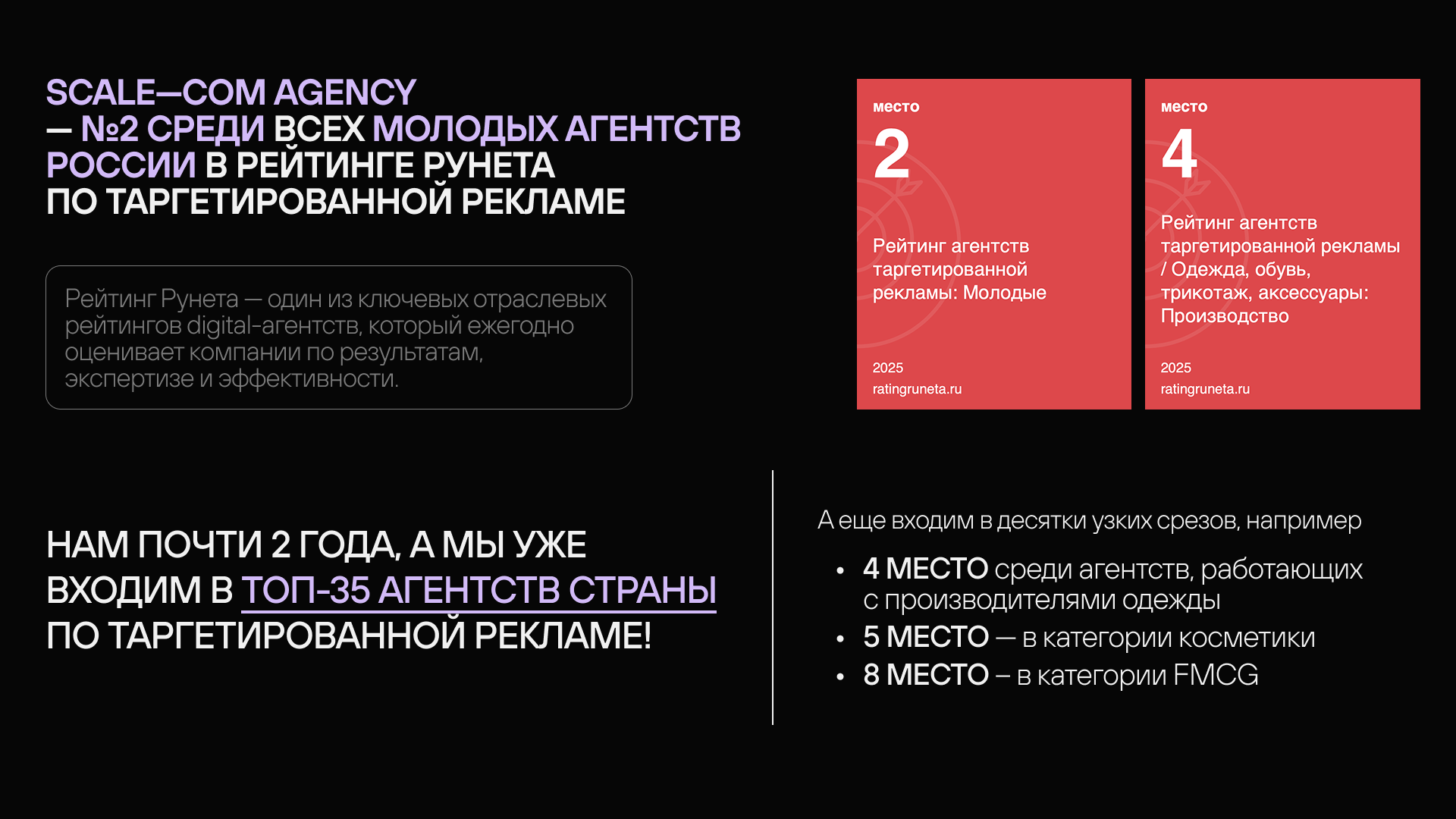 SCALE—COM AGENCY
— №2 СРЕДИ ВСЕХ МОЛОДЫХ АГЕНТСТВ РОССИИ В РЕЙТИНГЕ РУНЕТА
ПО ТАРГЕТИРОВАННОЙ РЕКЛАМЕ

Рейтинг Рунета — один из ключевых отраслевых рейтингов digital-агентств, который ежегодно оценивает компании по результатам, экспертизе и эффективности.

место
2
Рейтинг агентств таргетированной рекламы: Молодые
2025
ratingruneta.ru

место
4
Рейтинг агентств таргетированной рекламы / Одежда, обувь, трикотаж, аксессуары: Производство
2025
ratingruneta.ru

НАМ ПОЧТИ 2 ГОДА, А МЫ УЖЕ ВХОДИМ В ТОП-35 АГЕНТСТВ СТРАНЫ ПО ТАРГЕТИРОВАННОЙ РЕКЛАМЕ!

А еще входим в десятки узких срезов, например

• 4 МЕСТО среди агентств, работающих с производителями одежды
• 5 МЕСТО — в категории косметики
• 8 МЕСТО – в категории FMCG